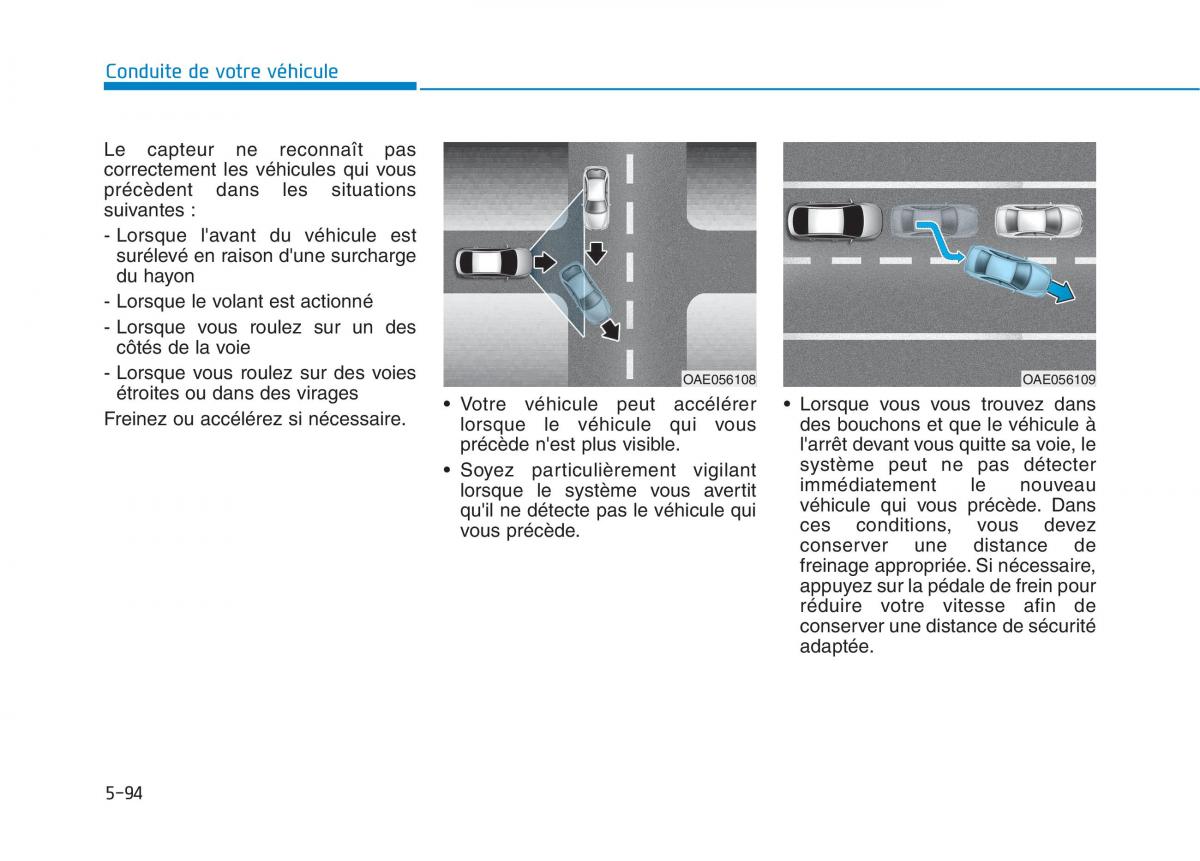 Conduite de votre véhicule

Le capteur ne reconnaît pas correctement les véhicules qui vous précèdent dans les situations suivantes :

- Lorsque l'avant du véhicule est surélevé en raison d'une surcharge du hayon
- Lorsque le volant est actionné
- Lorsque vous roulez sur un des côtés de la voie
- Lorsque vous roulez sur des voies étroites ou dans des virages

Freinez ou accélérez si nécessaire.

OAE056108

• Votre véhicule peut accélérer lorsque le véhicule qui vous précède n'est plus visible.
• Soyez particulièrement vigilant lorsque le système vous avertit qu'il ne détecte pas le véhicule qui vous précède.

OAE056109

• Lorsque vous vous trouvez dans des bouchons et que le véhicule à l'arrêt devant vous quitte sa voie, le système peut ne pas détecter immédiatement le nouveau véhicule qui vous précède. Dans ces conditions, vous devez conserver une distance de freinage appropriée. Si nécessaire, appuyez sur la pédale de frein pour réduire votre vitesse afin de conserver une distance de sécurité adaptée.

5-94